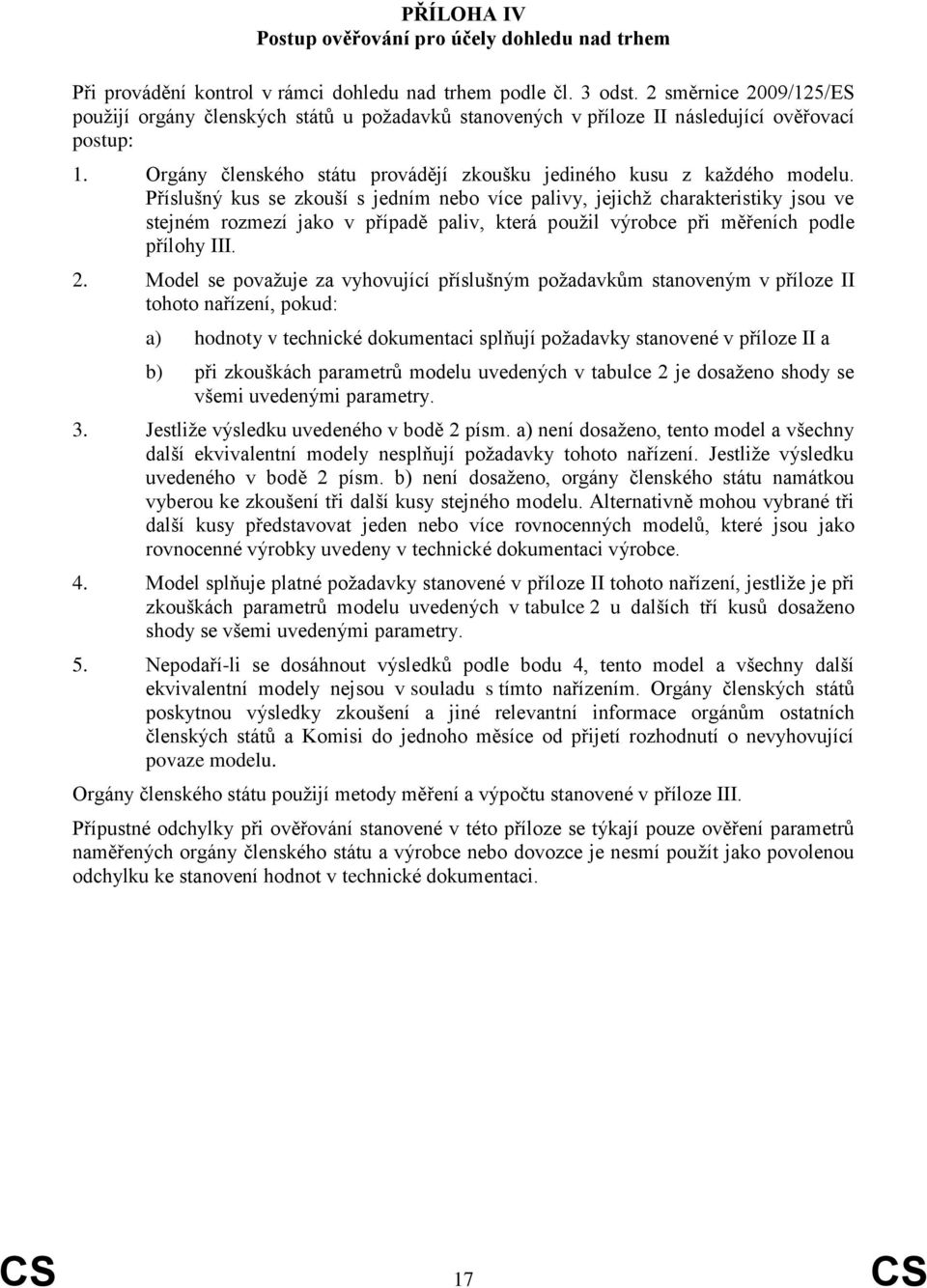 PŘÍLOHA IV
Postup ověřování pro účely dohledu nad trhem

Při provádění kontrol v rámci dohledu nad trhem podle čl. 3 odst. 2 směrnice 2009/125/ES použijí orgány členských států u požadavků stanovených v příloze II následující ověřovací postup:

1. Orgány členského státu provádějí zkoušku jediného kusu z každého modelu. Příslušný kus se zkouší s jedním nebo více palivy, jejichž charakteristiky jsou ve stejném rozmezí jako v případě paliv, která použil výrobce při měřeních podle přílohy III.

2. Model se považuje za vyhovující příslušným požadavkům stanoveným v příloze II tohoto nařízení, pokud:

a) hodnoty v technické dokumentaci splňují požadavky stanovené v příloze II a

b) při zkouškách parametrů modelu uvedených v tabulce 2 je dosaženo shody se všemi uvedenými parametry.

3. Jestliže výsledku uvedeného v bodě 2 písm. a) není dosaženo, tento model a všechny další ekvivalentní modely nesplňují požadavky tohoto nařízení. Jestliže výsledku uvedeného v bodě 2 písm. b) není dosaženo, orgány členského státu namátkou vyberou ke zkoušení tři další kusy stejného modelu. Alternativně mohou vybrané tři další kusy představovat jeden nebo více rovnocenných modelů, které jsou jako rovnocenné výrobky uvedeny v technické dokumentaci výrobce.

4. Model splňuje platné požadavky stanovené v příloze II tohoto nařízení, jestliže je při zkouškách parametrů modelu uvedených v tabulce 2 u dalších tří kusů dosaženo shody se všemi uvedenými parametry.

5. Nepodaří-li se dosáhnout výsledků podle bodu 4, tento model a všechny další ekvivalentní modely nejsou v souladu s tímto nařízením. Orgány členských států poskytnou výsledky zkoušení a jiné relevantní informace orgánům ostatních členských států a Komisi do jednoho měsíce od přijetí rozhodnutí o nevyhovující povaze modelu.

Orgány členského státu použijí metody měření a výpočtu stanovené v příloze III.

Přípustné odchylky při ověřování stanovené v této příloze se týkají pouze ověření parametrů naměřených orgány členského státu a výrobce nebo dovozce je nesmí použít jako povolenou odchylku ke stanovení hodnot v technické dokumentaci.

CS 17 CS